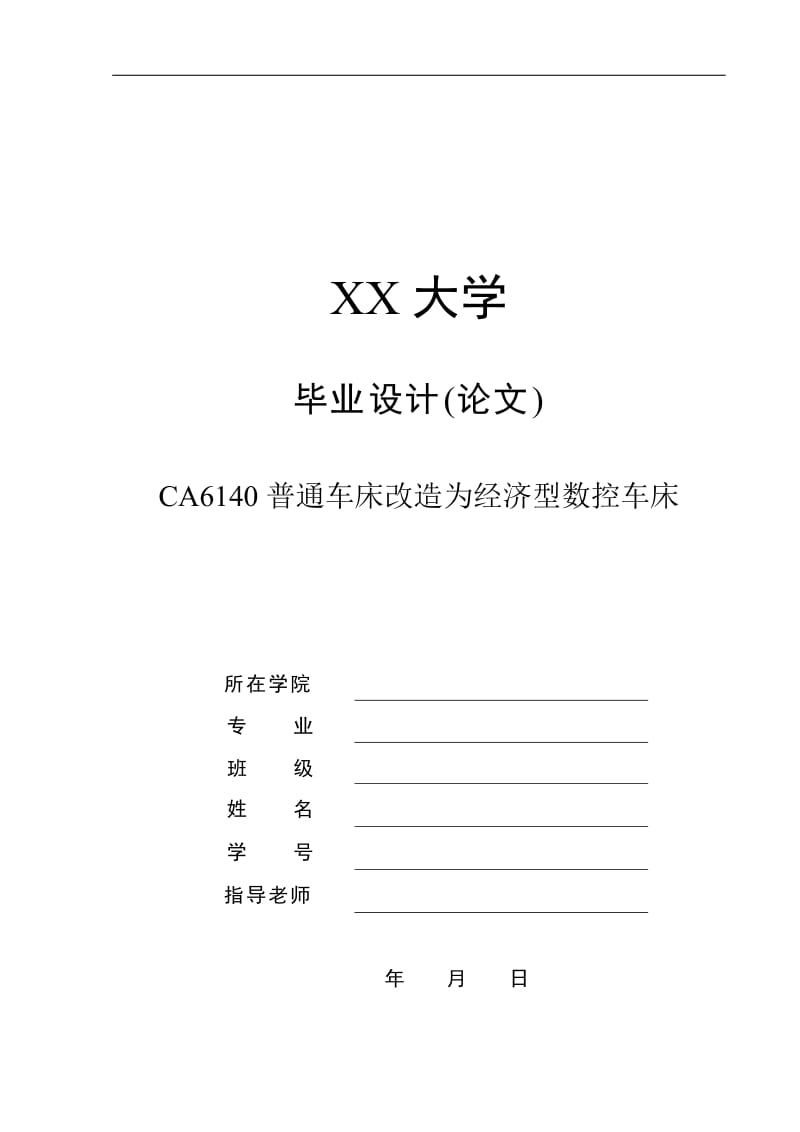 XX 大学

毕业设计(论文)

CA6140 普通车床改造为经济型数控车床

所在学院

专　　业

班　　级

姓　　名

学　　号

指导老师

年　　月　　日